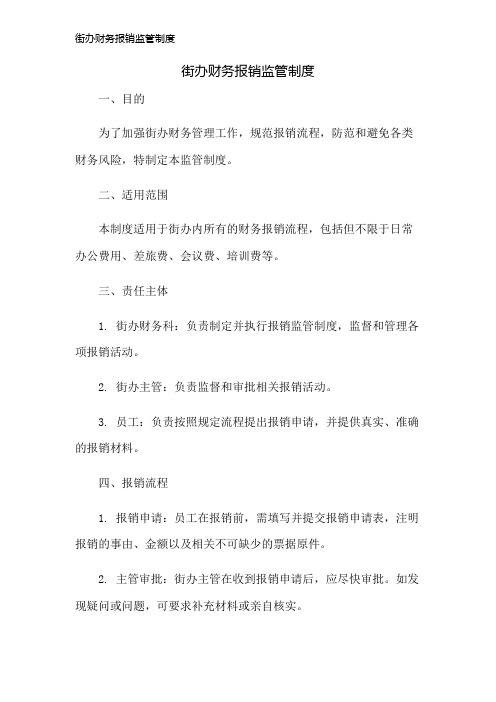 街办财务报销监管制度

街办财务报销监管制度

一、目的

为了加强街办财务管理工作，规范报销流程，防范和避免各类财务风险，特制定本监管制度。

二、适用范围

本制度适用于街办内所有的财务报销流程，包括但不限于日常办公费用、差旅费、会议费、培训费等。

三、责任主体

1. 街办财务科：负责制定并执行报销监管制度，监督和管理各项报销活动。

2. 街办主管：负责监督和审批相关报销活动。

3. 员工：负责按照规定流程提出报销申请，并提供真实、准确的报销材料。

四、报销流程

1. 报销申请：员工在报销前，需填写并提交报销申请表，注明报销的事由、金额以及相关不可缺少的票据原件。

2. 主管审批：街办主管在收到报销申请后，应尽快审批。如发现疑问或问题，可要求补充材料或亲自核实。